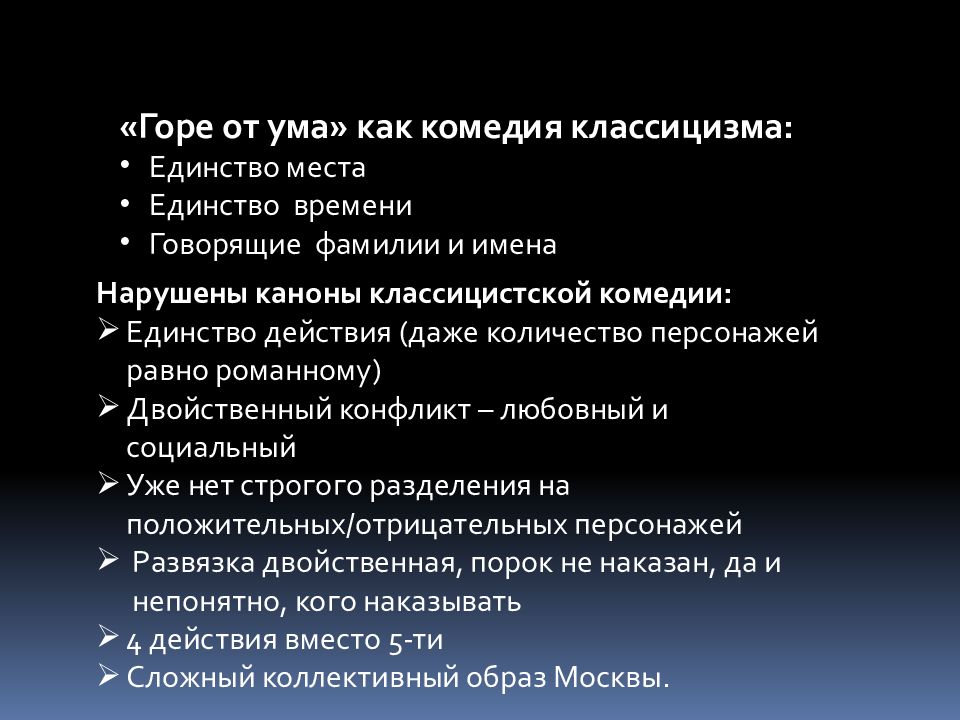 «Горе от ума» как комедия классицизма:
• Единство места
• Единство времени
• Говорящие фамилии и имена

Нарушены каноны классицистской комедии:
➢ Единство действия (даже количество персонажей равно романному)
➢ Двойственный конфликт – любовный и социальный
➢ Уже нет строгого разделения на положительных/отрицательных персонажей
➢ Развязка двойственная, порок не наказан, да и непонятно, кого наказывать
➢ 4 действия вместо 5-ти
➢ Сложный коллективный образ Москвы.